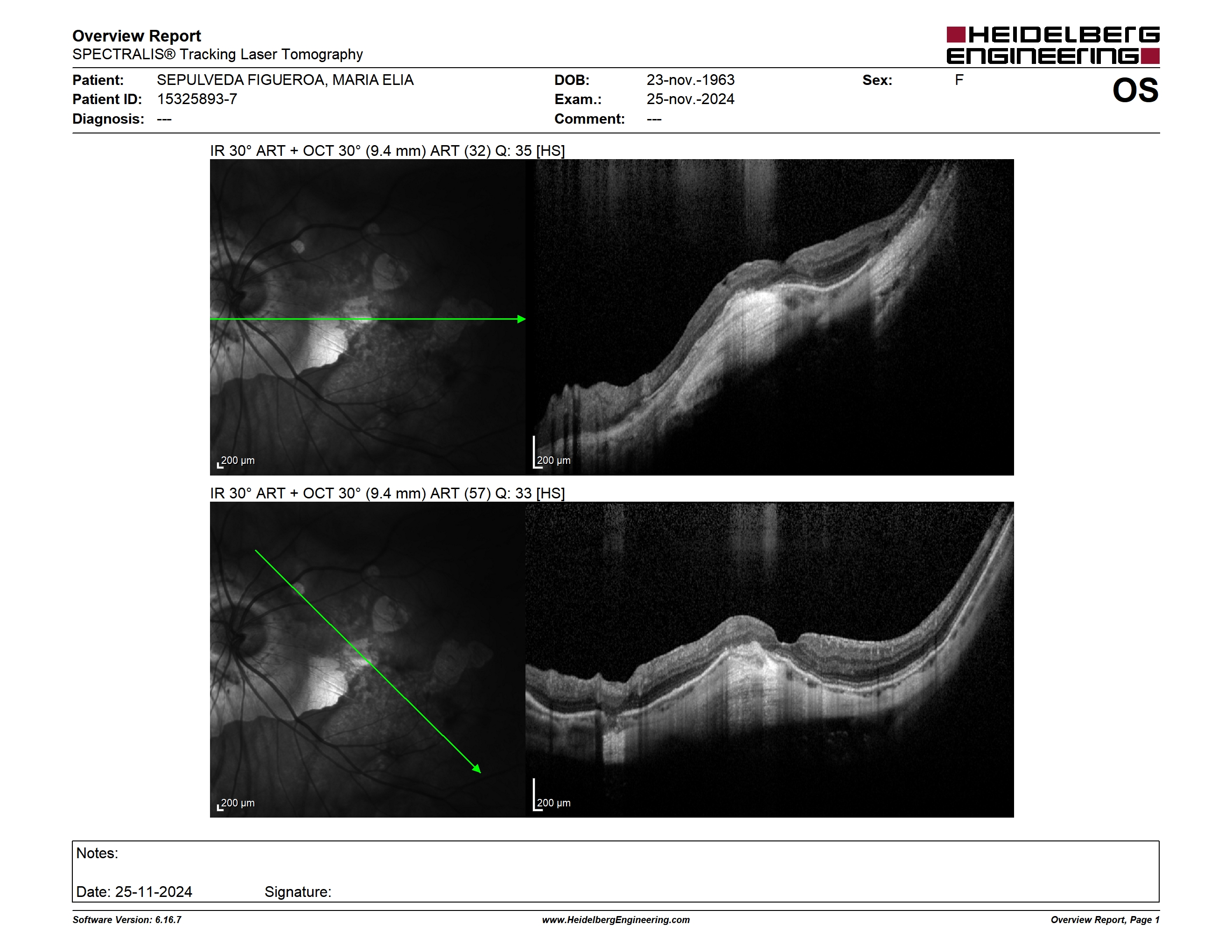 Overview Report
SPECTRALIS® Tracking Laser Tomography

HEIDELBERG ENGINEERING

Patient: SEPULVEDA FIGUEROA, MARIA ELIA
Patient ID: 15325893-7
Diagnosis: ---

DOB: 23-nov.-1963
Exam.: 25-nov.-2024
Comment: ---

Sex: F

OS

IR 30° ART + OCT 30° (9.4 mm) ART (32) Q: 35 [HS]

200 µm

200 µm

IR 30° ART + OCT 30° (9.4 mm) ART (57) Q: 33 [HS]

200 µm

200 µm

Notes:

Date: 25-11-2024 Signature:

Software Version: 6.16.7 www.HeidelbergEngineering.com Overview Report, Page 1